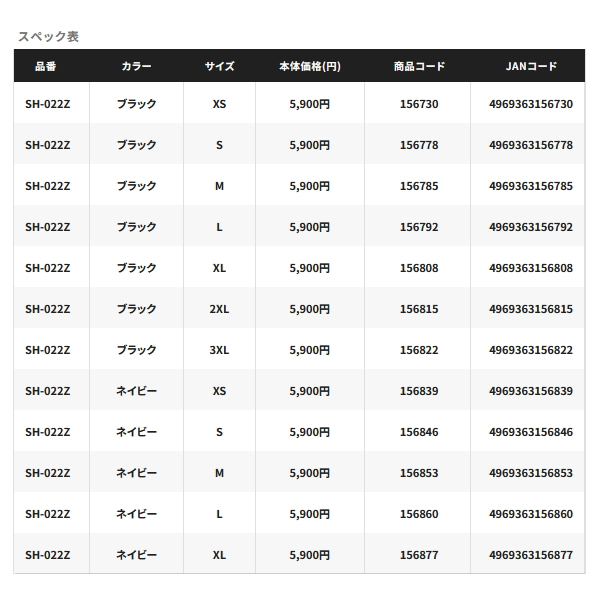 スペック表

| 品番 | カラー | サイズ | 本体価格(円) | 商品コード | JANコード |
|---|---|---|---|---|---|
| SH-022Z | ブラック | XS | 5,900円 | 156730 | 4969363156730 |
| SH-022Z | ブラック | S | 5,900円 | 156778 | 4969363156778 |
| SH-022Z | ブラック | M | 5,900円 | 156785 | 4969363156785 |
| SH-022Z | ブラック | L | 5,900円 | 156792 | 4969363156792 |
| SH-022Z | ブラック | XL | 5,900円 | 156808 | 4969363156808 |
| SH-022Z | ブラック | 2XL | 5,900円 | 156815 | 4969363156815 |
| SH-022Z | ブラック | 3XL | 5,900円 | 156822 | 4969363156822 |
| SH-022Z | ネイビー | XS | 5,900円 | 156839 | 4969363156839 |
| SH-022Z | ネイビー | S | 5,900円 | 156846 | 4969363156846 |
| SH-022Z | ネイビー | M | 5,900円 | 156853 | 4969363156853 |
| SH-022Z | ネイビー | L | 5,900円 | 156860 | 4969363156860 |
| SH-022Z | ネイビー | XL | 5,900円 | 156877 | 4969363156877 |